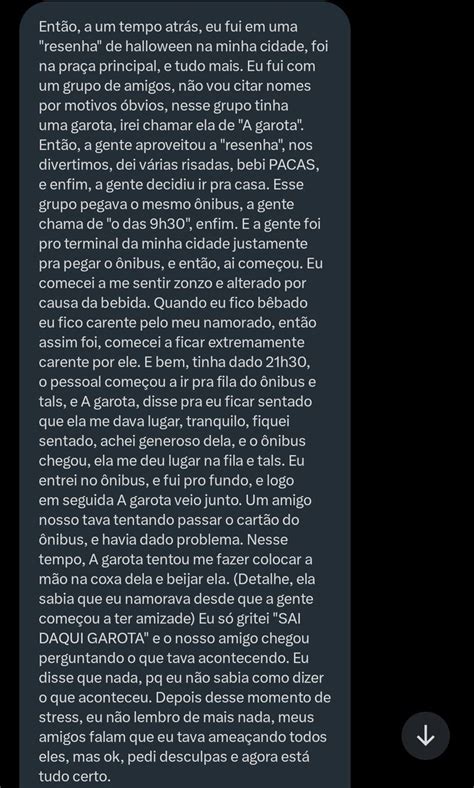 Então, a um tempo atrás, eu fui em uma "resenha" de halloween na minha cidade, foi na praça principal, e tudo mais. Eu fui com um grupo de amigos, não vou citar nomes por motivos óbvios, nesse grupo tinha uma garota, irei chamar ela de "A garota". Então, a gente aproveitou a "resenha", nos divertimos, dei várias risadas, bebi PACAS, e enfim, a gente decidiu ir pra casa. Esse grupo pegava o mesmo ônibus, a gente chama de "o das 9h30", enfim. E a gente foi pro terminal da minha cidade justamente pra pegar o ônibus, e então, ai começou. Eu comecei a me sentir zonzo e alterado por causa da bebida. Quando eu fico bêbado eu fico carente pelo meu namorado, então assim foi, comecei a ficar extremamente carente por ele. E bem, tinha dado 21h30, o pessoal começou a ir pra fila do ônibus e tals, e A garota, disse pra eu ficar sentado que ela me dava lugar, tranquilo, fiquei sentado, achei generoso dela, e o ônibus chegou, ela me deu lugar na fila e tals. Eu entrei no ônibus, e fui pro fundo, e logo em seguida A garota veio junto. Um amigo nosso tava tentando passar o cartão do ônibus, e havia dado problema. Nesse tempo, A garota tentou me fazer colocar a mão na coxa dela e beijar ela. (Detalhe, ela sabia que eu namorava desde que a gente começou a ter amizade) Eu só gritei "SAI DAQUI GAROTA" e o nosso amigo chegou perguntando o que tava acontecendo. Eu disse que nada, pq eu não sabia como dizer o que aconteceu. Depois desse momento de stress, eu não lembro de mais nada, meus amigos falam que eu tava ameaçando todos eles, mas ok, pedi desculpas e agora está tudo certo.